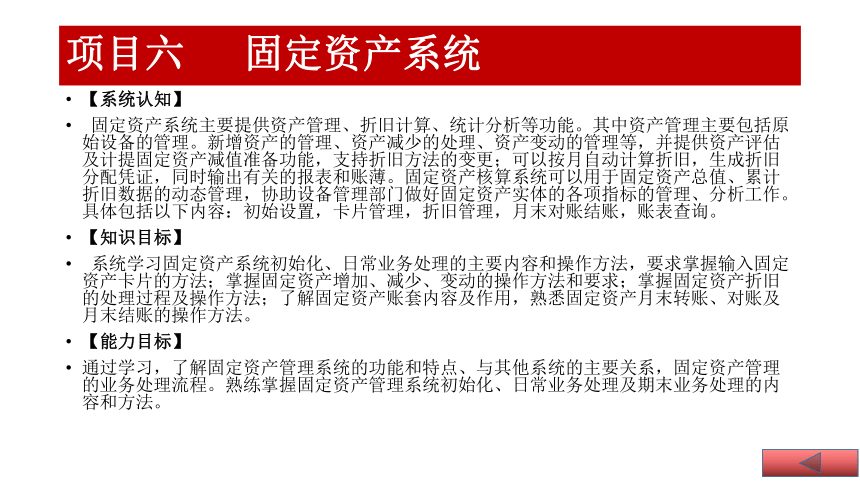 项目六　　固定资产系统

• 【系统认知】

• 固定资产系统主要提供资产管理、折旧计算、统计分析等功能。其中资产管理主要包括原始设备的管理。新增资产的管理、资产减少的处理、资产变动的管理等，并提供资产评估及计提固定资产减值准备功能，支持折旧方法的变更；可以按月自动计算折旧，生成折旧分配凭证，同时输出有关的报表和账薄。固定资产核算系统可以用于固定资产总值、累计折旧数据的动态管理，协助设备管理部门做好固定资产实体的各项指标的管理、分析工作。具体包括以下内容：初始设置，卡片管理，折旧管理，月末对账结账，账表查询。

• 【知识目标】

• 系统学习固定资产系统初始化、日常业务处理的主要内容和操作方法，要求掌握输入固定资产卡片的方法；掌握固定资产增加、减少、变动的操作方法和要求；掌握固定资产折旧的处理过程及操作方法；了解固定资产账套内容及作用，熟悉固定资产月末转账、对账及月末结账的操作方法。

• 【能力目标】

• 通过学习，了解固定资产管理系统的功能和特点、与其他系统的主要关系，固定资产管理的业务处理流程。熟练掌握固定资产管理系统初始化、日常业务处理及期末业务处理的内容和方法。